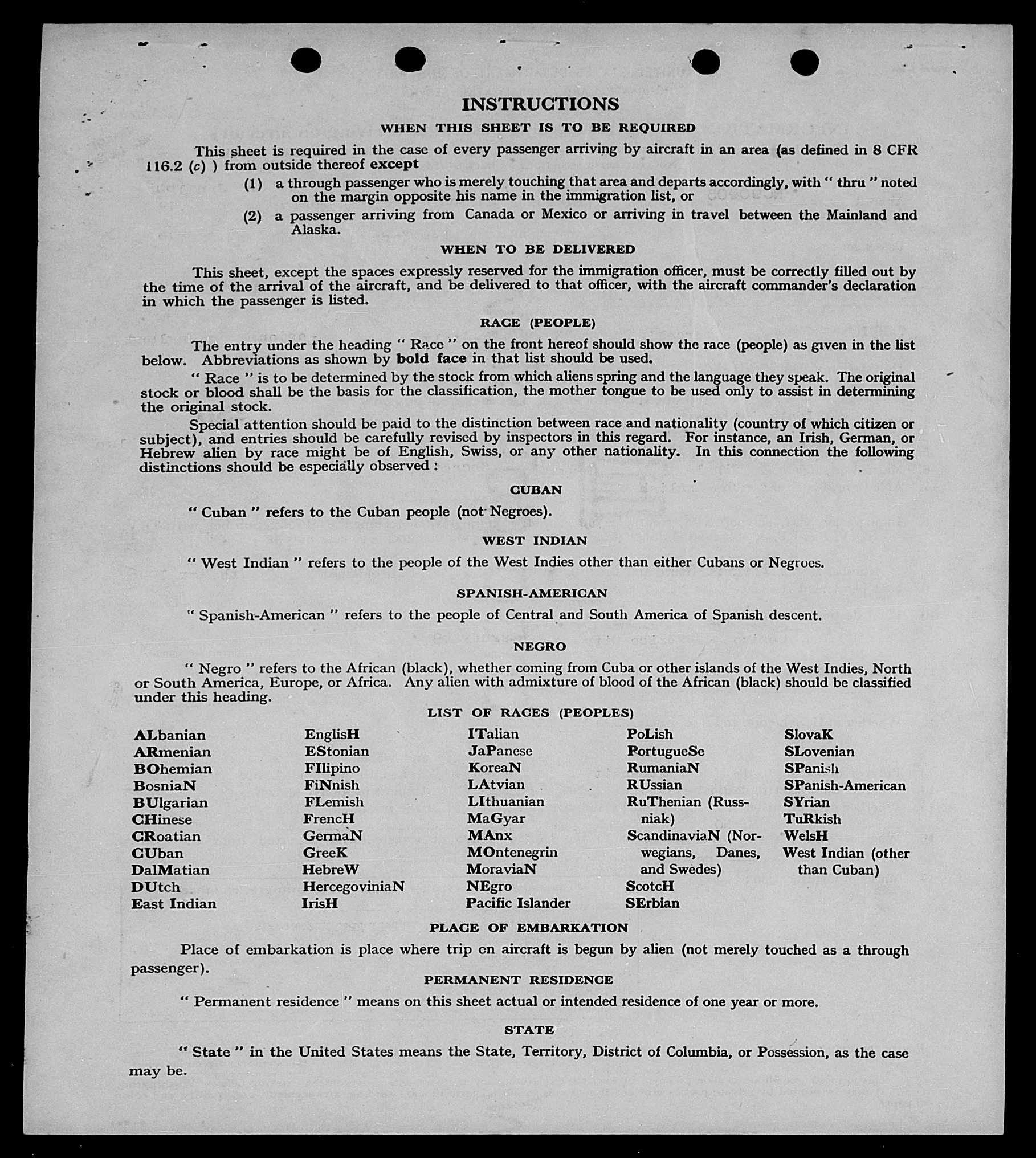 INSTRUCTIONS

WHEN THIS SHEET IS TO BE REQUIRED

This sheet is required in the case of every passenger arriving by aircraft in an area (as defined in 8 CFR 116.2 (c) ) from outside thereof except

(1) a through passenger who is merely touching that area and departs accordingly, with " thru " noted on the margin opposite his name in the immigration list, or

(2) a passenger arriving from Canada or Mexico or arriving in travel between the Mainland and Alaska.

WHEN TO BE DELIVERED

This sheet, except the spaces expressly reserved for the immigration officer, must be correctly filled out by the time of the arrival of the aircraft, and be delivered to that officer, with the aircraft commander's declaration in which the passenger is listed.

RACE (PEOPLE)

The entry under the heading " Race " on the front hereof should show the race (people) as given in the list below. Abbreviations as shown by bold face in that list should be used.

" Race " is to be determined by the stock from which aliens spring and the language they speak. The original stock or blood shall be the basis for the classification, the mother tongue to be used only to assist in determining the original stock.

Special attention should be paid to the distinction between race and nationality (country of which citizen or subject), and entries should be carefully revised by inspectors in this regard. For instance, an Irish, German, or Hebrew alien by race might be of English, Swiss, or any other nationality. In this connection the following distinctions should be especially observed :

CUBAN

" Cuban " refers to the Cuban people (not Negroes).

WEST INDIAN

" West Indian " refers to the people of the West Indies other than either Cubans or Negroes.

SPANISH-AMERICAN

" Spanish-American " refers to the people of Central and South America of Spanish descent.

NEGRO

" Negro " refers to the African (black), whether coming from Cuba or other islands of the West Indies, North or South America, Europe, or Africa. Any alien with admixture of blood of the African (black) should be classified under this heading.

LIST OF RACES (PEOPLES)

ALbanian
ARmenian
BOhemian
BosniaN
BUlgarian
CHinese
CRoatian
CUban
DalMatian
DUtch
East Indian

EnglisH
EStonian
FIlipino
FiNnish
FLemish
FrencH
GermaN
GreeK
HebreW
HercegoviniaN
IrisH

ITalian
JaPanese
KoreaN
LAtvian
LIthuanian
MaGyar
MAnx
MOntenegrin
MoraviaN
NEgro
Pacific Islander

PoLish
PortugueSe
RumaniaN
RUssian
RuThenian (Russniak)
ScandinaviaN (Norwegians, Danes, and Swedes)
ScotcH
SErbian

SlovaK
SLovenian
SPanish
SPanish-American
SYrian
TuRkish
WelsH
West Indian (other than Cuban)

PLACE OF EMBARKATION

Place of embarkation is place where trip on aircraft is begun by alien (not merely touched as a through passenger).

PERMANENT RESIDENCE

" Permanent residence " means on this sheet actual or intended residence of one year or more.

STATE

" State " in the United States means the State, Territory, District of Columbia, or Possession, as the case may be.